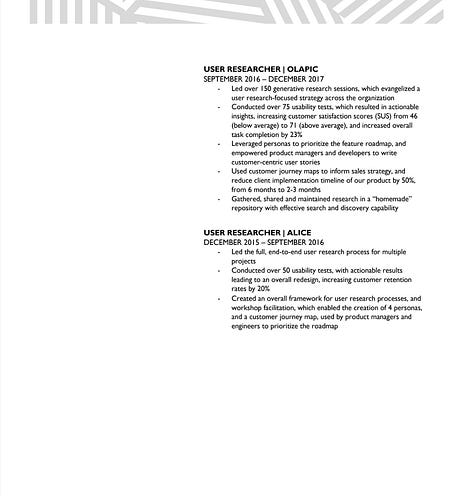 USER RESEARCHER | OLAPIC
SEPTEMBER 2016 – DECEMBER 2017

- Led over 150 generative research sessions, which evangelized a user research-focused strategy across the organization
- Conducted over 75 usability tests, which resulted in actionable insights, increasing customer satisfaction scores (SUS) from 46 (below average) to 71 (above average), and increased overall task completion by 23%
- Leveraged personas to prioritize the feature roadmap, and empowered product managers and developers to write customer-centric user stories
- Used customer journey maps to inform sales strategy, and reduce client implementation timeline of our product by 50%, from 6 months to 2-3 months
- Gathered, shared and maintained research in a "homemade" repository with effective search and discovery capability

USER RESEARCHER | ALICE
DECEMBER 2015 – SEPTEMBER 2016

- Led the full, end-to-end user research process for multiple projects
- Conducted over 50 usability tests, with actionable results leading to an overall redesign, increasing customer retention rates by 20%
- Created an overall framework for user research processes, and workshop facilitation, which enabled the creation of 4 personas, and a customer journey map, used by product managers and engineers to prioritize the roadmap